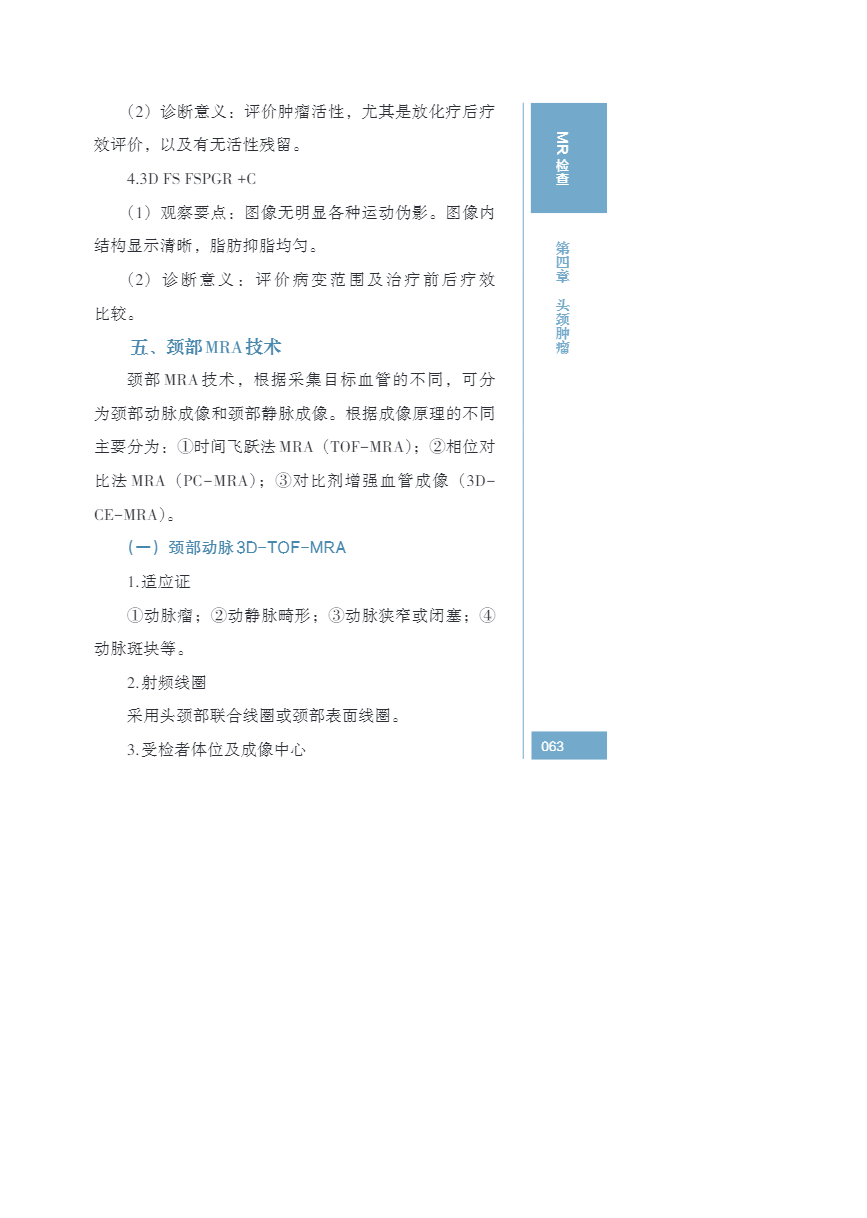 （2）诊断意义：评价肿瘤活性，尤其是放化疗后疗效评价，以及有无活性残留。

4.3D FS FSPGR +C

（1）观察要点：图像无明显各种运动伪影。图像内结构显示清晰，脂肪抑脂均匀。

（2）诊断意义：评价病变范围及治疗前后疗效比较。

五、颈部MRA技术

颈部MRA技术，根据采集目标血管的不同，可分为颈部动脉成像和颈部静脉成像。根据成像原理的不同主要分为：①时间飞跃法MRA（TOF-MRA）；②相位对比法MRA（PC-MRA）；③对比剂增强血管成像（3D-CE-MRA）。

（一）颈部动脉3D-TOF-MRA

1.适应证

①动脉瘤；②动静脉畸形；③动脉狭窄或闭塞；④动脉斑块等。

2.射频线圈

采用头颈部联合线圈或颈部表面线圈。

3.受检者体位及成像中心

MR检查

第四章 头颈肿瘤

063